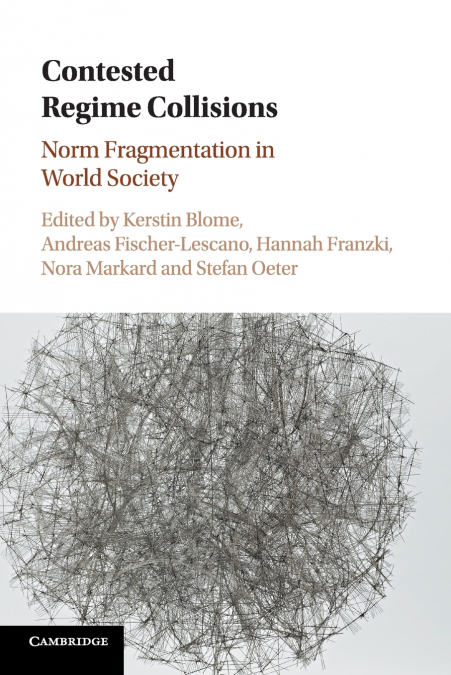 Contested Regime Collisions

Norm Fragmentation in World Society

Edited by Kerstin Blome, Andreas Fischer-Lescano, Hannah Franzki, Nora Markard and Stefan Oeter

CAMBRIDGE